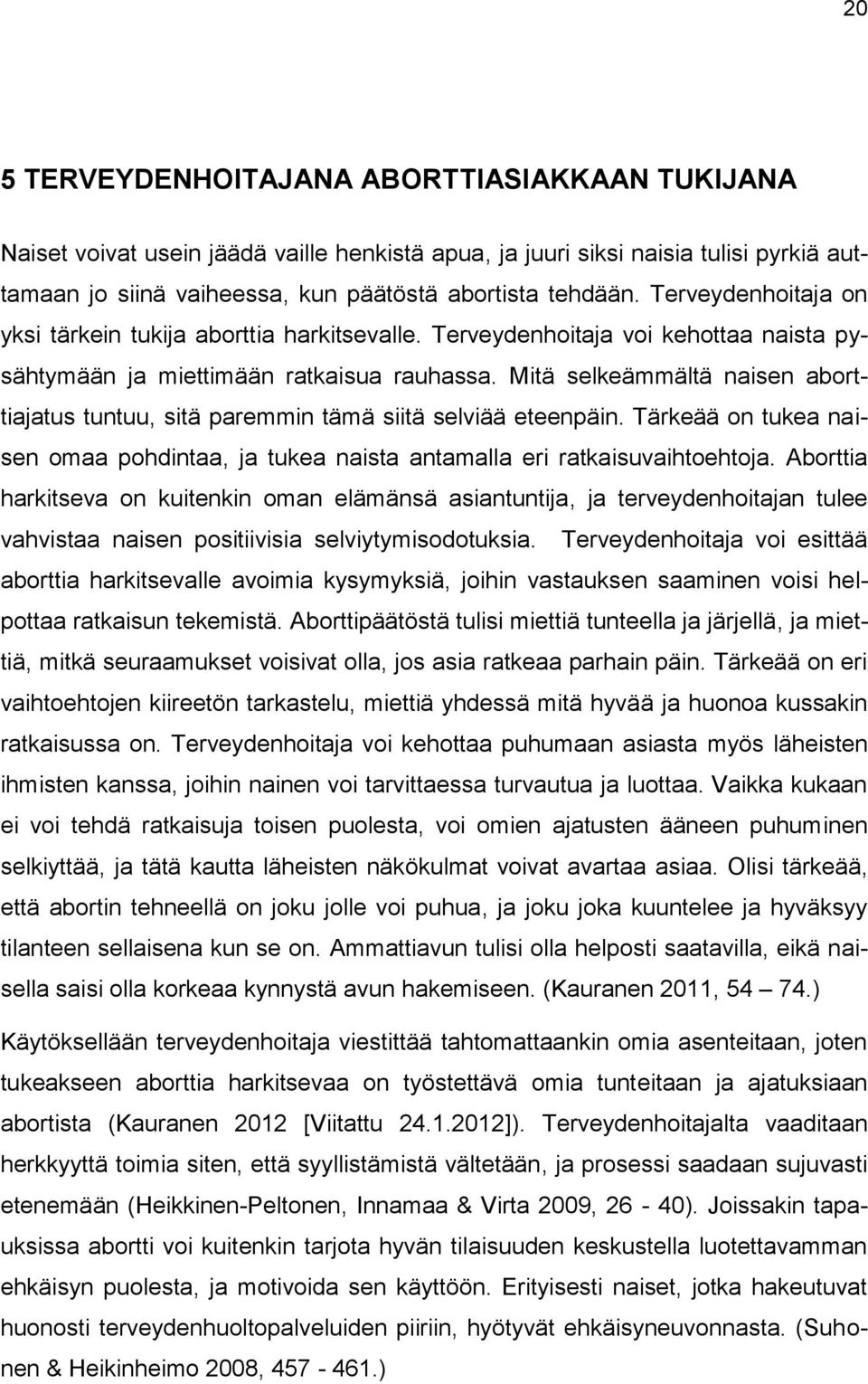 20

5 TERVEYDENHOITAJANA ABORTTIASIAKKAAN TUKIJANA

Naiset voivat usein jäädä vaille henkistä apua, ja juuri siksi naisia tulisi pyrkiä auttamaan jo siinä vaiheessa, kun päätöstä abortista tehdään. Terveydenhoitaja on yksi tärkein tukija aborttia harkitsevalle. Terveydenhoitaja voi kehottaa naista pysähtymään ja miettimään ratkaisua rauhassa. Mitä selkeämmältä naisen aborttiajatus tuntuu, sitä paremmin tämä siitä selviää eteenpäin. Tärkeää on tukea naisen omaa pohdintaa, ja tukea naista antamalla eri ratkaisuvaihtoehtoja. Aborttia harkitseva on kuitenkin oman elämänsä asiantuntija, ja terveydenhoitajan tulee vahvistaa naisen positiivisia selviytymisodotuksia. Terveydenhoitaja voi esittää aborttia harkitsevalle avoimia kysymyksiä, joihin vastauksen saaminen voisi helpottaa ratkaisun tekemistä. Aborttipäätöstä tulisi miettiä tunteella ja järjellä, ja miettiä, mitkä seuraamukset voisivat olla, jos asia ratkeaa parhain päin. Tärkeää on eri vaihtoehtojen kiireetön tarkastelu, miettiä yhdessä mitä hyvää ja huonoa kussakin ratkaisussa on. Terveydenhoitaja voi kehottaa puhumaan asiasta myös läheisten ihmisten kanssa, joihin nainen voi tarvittaessa turvautua ja luottaa. Vaikka kukaan ei voi tehdä ratkaisuja toisen puolesta, voi omien ajatusten ääneen puhuminen selkiyttää, ja tätä kautta läheisten näkökulmat voivat avartaa asiaa. Olisi tärkeää, että abortin tehneellä on joku jolle voi puhua, ja joku joka kuuntelee ja hyväksyy tilanteen sellaisena kun se on. Ammattiavun tulisi olla helposti saatavilla, eikä naisella saisi olla korkeaa kynnystä avun hakemiseen. (Kauranen 2011, 54 – 74.)

Käytöksellään terveydenhoitaja viestittää tahtomattaankin omia asenteitaan, joten tukeakseen aborttia harkitsevaa on työstettävä omia tunteitaan ja ajatuksiaan abortista (Kauranen 2012 [Viitattu 24.1.2012]). Terveydenhoitajalta vaaditaan herkkyyttä toimia siten, että syyllistämistä vältetään, ja prosessi saadaan sujuvasti etenemään (Heikkinen-Peltonen, Innamaa & Virta 2009, 26 - 40). Joissakin tapauksissa abortti voi kuitenkin tarjota hyvän tilaisuuden keskustella luotettavamman ehkäisyn puolesta, ja motivoida sen käyttöön. Erityisesti naiset, jotka hakeutuvat huonosti terveydenhuoltopalveluiden piiriin, hyötyvät ehkäisyneuvonnasta. (Suhonen & Heikinheimo 2008, 457 - 461.)